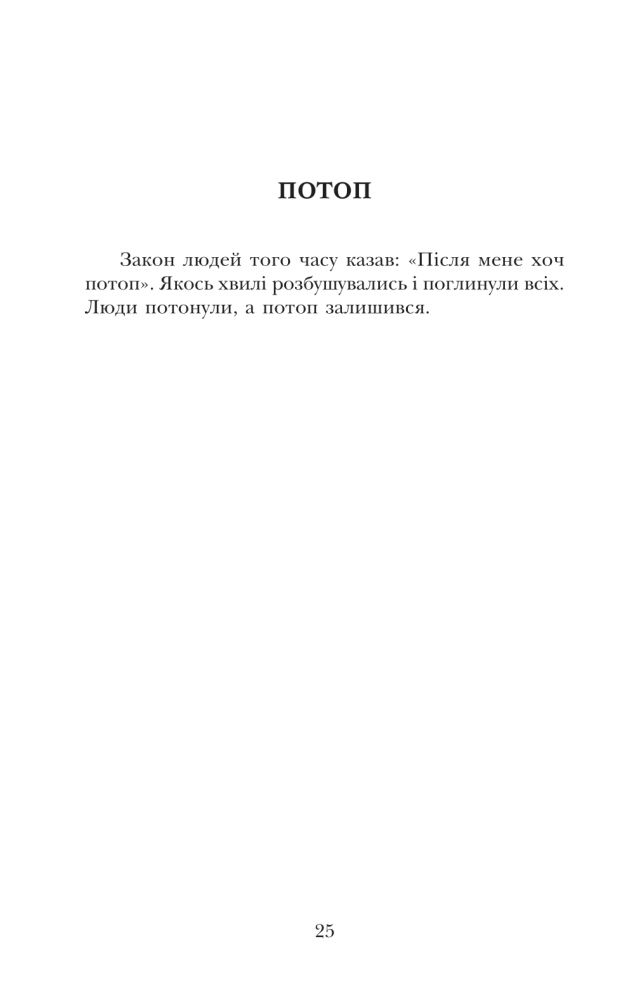 ПОТОП

Закон людей того часу казав: «Після мене хоч потоп». Якось хвилі розбушувались і поглинули всіх. Люди потонули, а потоп залишився.

25